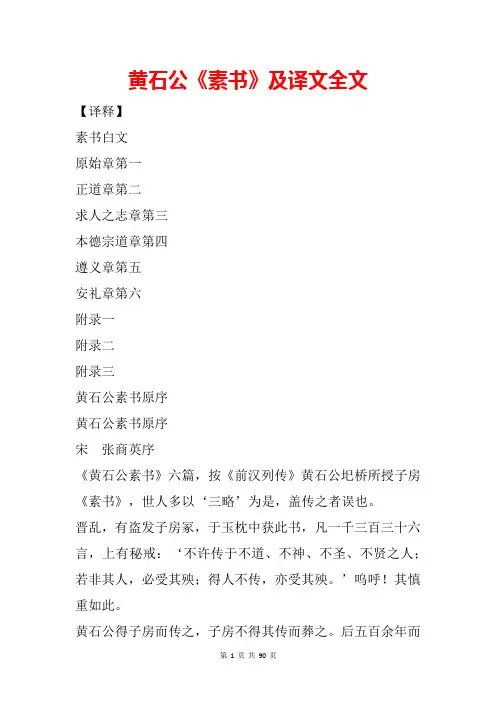 黄石公《素书》及译文全文

【译释】

素书白文

原始章第一

正道章第二

求人之志章第三

本德宗道章第四

遵义章第五

安礼章第六

附录一

附录二

附录三

黄石公素书原序

黄石公素书原序

宋　张商英序

《黄石公素书》六篇，按《前汉列传》黄石公圯桥所授子房《素书》，世人多以‘三略’为是，盖传之者误也。

晋乱，有盗发子房冢，于玉枕中获此书，凡一千三百三十六言，上有秘戒：‘不许传于不道、不神、不圣、不贤之人；若非其人，必受其殃；得人不传，亦受其殃。’呜呼！其慎重如此。

黄石公得子房而传之，子房不得其传而葬之。后五百余年而

第 1 页 共 90 页